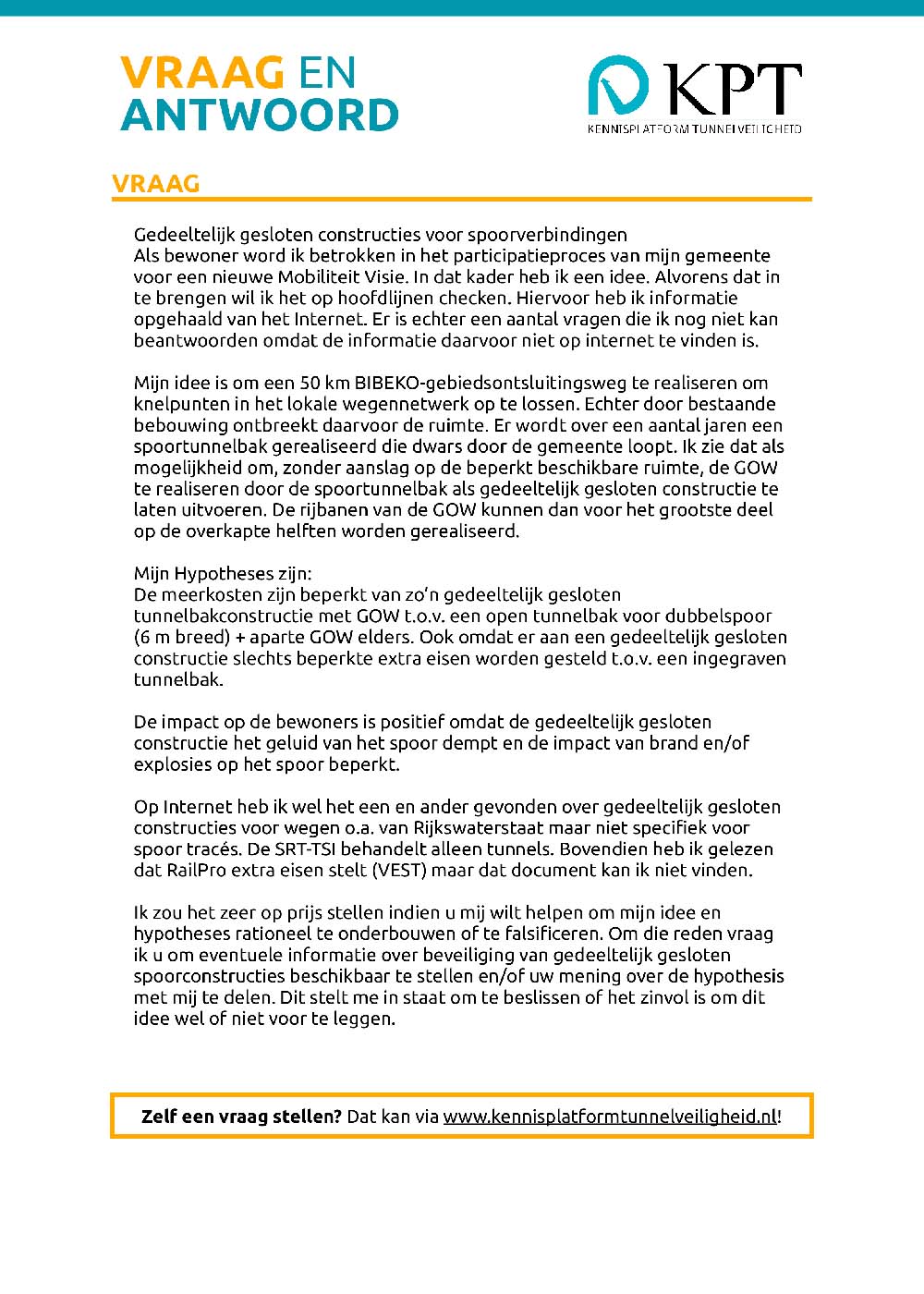 VRAAG EN ANTWOORD

KPT
KENNISPLATFORM TUNNELVEILIGHEID

VRAAG

Gedeeltelijk gesloten constructies voor spoorverbindingen
Als bewoner word ik betrokken in het participatieproces van mijn gemeente voor een nieuwe Mobiliteit Visie. In dat kader heb ik een idee. Alvorens dat in te brengen wil ik het op hoofdlijnen checken. Hiervoor heb ik informatie opgehaald van het Internet. Er is echter een aantal vragen die ik nog niet kan beantwoorden omdat de informatie daarvoor niet op internet te vinden is.

Mijn idee is om een 50 km BIBEKO-gebiedsontsluitingsweg te realiseren om knelpunten in het lokale wegennetwerk op te lossen. Echter door bestaande bebouwing ontbreekt daarvoor de ruimte. Er wordt over een aantal jaren een spoortunnelbak gerealiseerd die dwars door de gemeente loopt. Ik zie dat als mogelijkheid om, zonder aanslag op de beperkt beschikbare ruimte, de GOW te realiseren door de spoortunnelbak als gedeeltelijk gesloten constructie te laten uitvoeren. De rijbanen van de GOW kunnen dan voor het grootste deel op de overkapte helften worden gerealiseerd.

Mijn Hypotheses zijn:
De meerkosten zijn beperkt van zo'n gedeeltelijk gesloten tunnelbakconstructie met GOW t.o.v. een open tunnelbak voor dubbelspoor (6 m breed) + aparte GOW elders. Ook omdat er aan een gedeeltelijk gesloten constructie slechts beperkte extra eisen worden gesteld t.o.v. een ingegraven tunnelbak.

De impact op de bewoners is positief omdat de gedeeltelijk gesloten constructie het geluid van het spoor dempt en de impact van brand en/of explosies op het spoor beperkt.

Op Internet heb ik wel het een en ander gevonden over gedeeltelijk gesloten constructies voor wegen o.a. van Rijkswaterstaat maar niet specifiek voor spoor tracés. De SRT-TSI behandelt alleen tunnels. Bovendien heb ik gelezen dat RailPro extra eisen stelt (VEST) maar dat document kan ik niet vinden.

Ik zou het zeer op prijs stellen indien u mij wilt helpen om mijn idee en hypotheses rationeel te onderbouwen of te falsificeren. Om die reden vraag ik u om eventuele informatie over beveiliging van gedeeltelijk gesloten spoorconstructies beschikbaar te stellen en/of uw mening over de hypothesis met mij te delen. Dit stelt me in staat om te beslissen of het zinvol is om dit idee wel of niet voor te leggen.

Zelf een vraag stellen? Dat kan via www.kennisplatformtunnelveiligheid.nl!